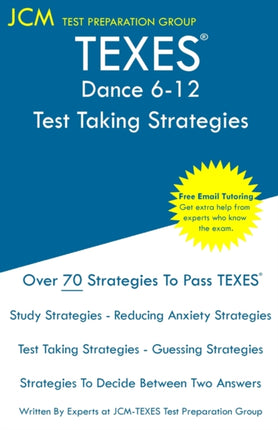 JCM TEST PREPARATION GROUP

TEXES®

Dance 6-12

Test Taking Strategies

Free Email Tutoring
Get extra help from experts who know the exam.

Over 70 Strategies To Pass TEXES®

Study Strategies - Reducing Anxiety Strategies

Test Taking Strategies - Guessing Strategies

Strategies To Decide Between Two Answers

Written By Experts at JCM-TEXES Test Preparation Group